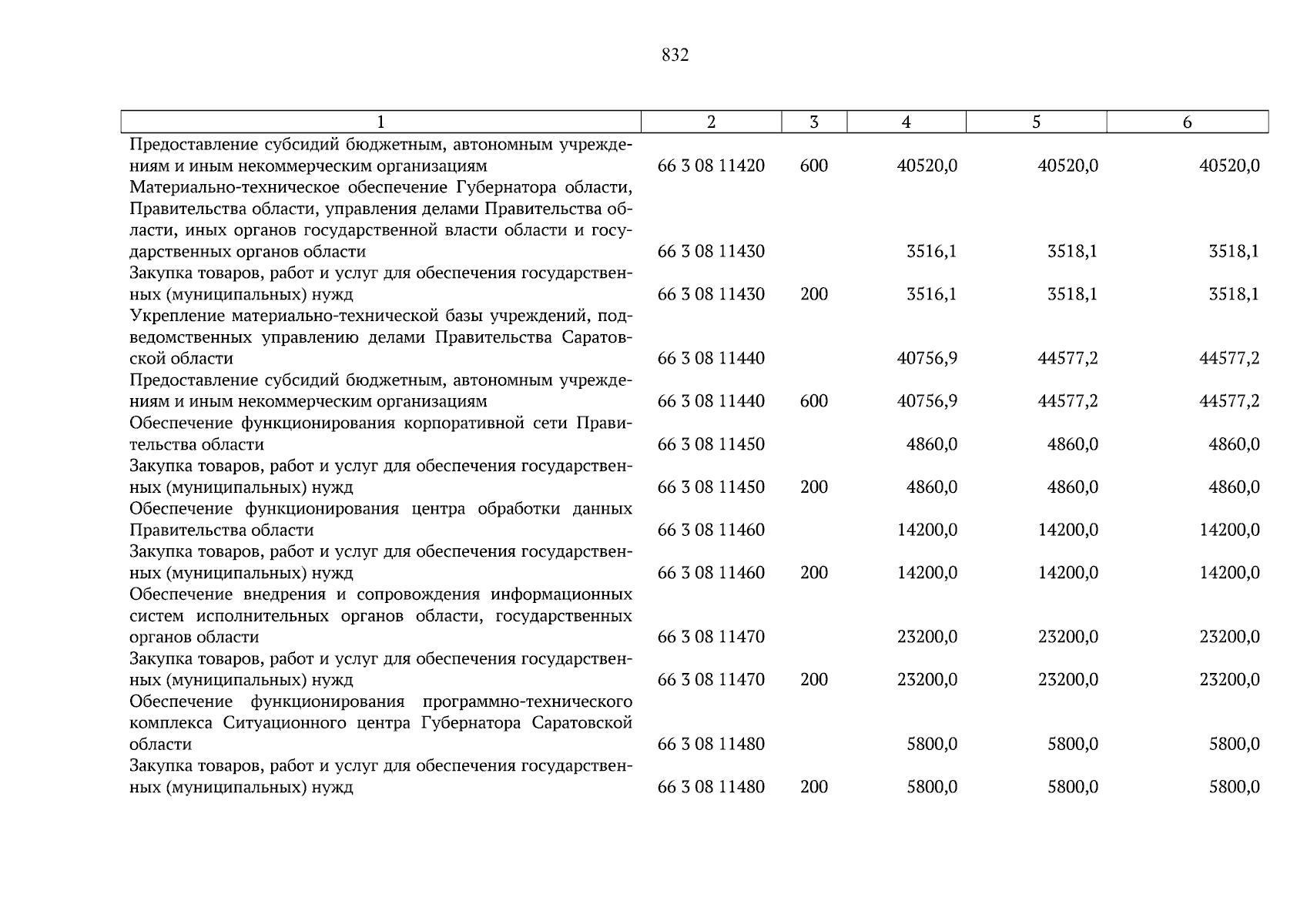 832

| 1 | 2 | 3 | 4 | 5 | 6 |
|---|---|---|---|---|---|
| Предоставление субсидий бюджетным, автономным учреждениям и иным некоммерческим организациям | 66 3 08 11420 | 600 | 40520,0 | 40520,0 | 40520,0 |
| Материально-техническое обеспечение Губернатора области, Правительства области, управления делами Правительства области, иных органов государственной власти области и государственных органов области | 66 3 08 11430 | | 3516,1 | 3518,1 | 3518,1 |
| Закупка товаров, работ и услуг для обеспечения государственных (муниципальных) нужд | 66 3 08 11430 | 200 | 3516,1 | 3518,1 | 3518,1 |
| Укрепление материально-технической базы учреждений, подведомственных управлению делами Правительства Саратовской области | 66 3 08 11440 | | 40756,9 | 44577,2 | 44577,2 |
| Предоставление субсидий бюджетным, автономным учреждениям и иным некоммерческим организациям | 66 3 08 11440 | 600 | 40756,9 | 44577,2 | 44577,2 |
| Обеспечение функционирования корпоративной сети Правительства области | 66 3 08 11450 | | 4860,0 | 4860,0 | 4860,0 |
| Закупка товаров, работ и услуг для обеспечения государственных (муниципальных) нужд | 66 3 08 11450 | 200 | 4860,0 | 4860,0 | 4860,0 |
| Обеспечение функционирования центра обработки данных Правительства области | 66 3 08 11460 | | 14200,0 | 14200,0 | 14200,0 |
| Закупка товаров, работ и услуг для обеспечения государственных (муниципальных) нужд | 66 3 08 11460 | 200 | 14200,0 | 14200,0 | 14200,0 |
| Обеспечение внедрения и сопровождения информационных систем исполнительных органов области, государственных органов области | 66 3 08 11470 | | 23200,0 | 23200,0 | 23200,0 |
| Закупка товаров, работ и услуг для обеспечения государственных (муниципальных) нужд | 66 3 08 11470 | 200 | 23200,0 | 23200,0 | 23200,0 |
| Обеспечение функционирования программно-технического комплекса Ситуационного центра Губернатора Саратовской области | 66 3 08 11480 | | 5800,0 | 5800,0 | 5800,0 |
| Закупка товаров, работ и услуг для обеспечения государственных (муниципальных) нужд | 66 3 08 11480 | 200 | 5800,0 | 5800,0 | 5800,0 |